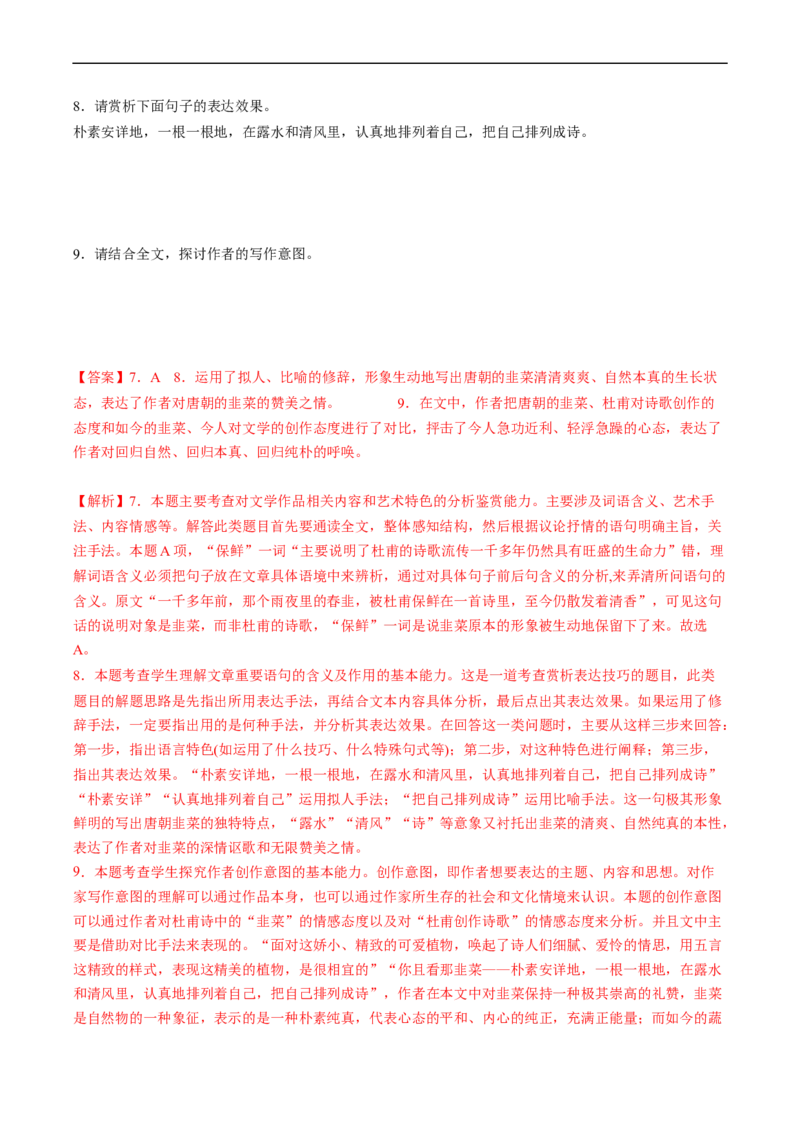 8．请赏析下面句子的表达效果。
朴素安详地，一根一根地，在露水和清风里，认真地排列着自己，把自己排列成诗。

9．请结合全文，探讨作者的写作意图。

【答案】7．A 8．运用了拟人、比喻的修辞，形象生动地写出唐朝的韭菜清清爽爽、自然本真的生长状态，表达了作者对唐朝的韭菜的赞美之情。 9．在文中，作者把唐朝的韭菜、杜甫对诗歌创作的态度和如今的韭菜、今人对文学的创作态度进行了对比，抨击了今人急功近利、轻浮急躁的心态，表达了作者对回归自然、回归本真、回归纯朴的呼唤。

【解析】7．本题主要考查对文学作品相关内容和艺术特色的分析鉴赏能力。主要涉及词语含义、艺术手法、内容情感等。解答此类题目首先要通读全文，整体感知结构，然后根据议论抒情的语句明确主旨，关注手法。本题A项，“保鲜”一词“主要说明了杜甫的诗歌流传一千多年仍然具有旺盛的生命力”错，理解词语含义必须把句子放在文章具体语境中来辨析，通过对具体句子前后句含义的分析,来弄清所问语句的含义。原文“一千多年前，那个雨夜里的春韭，被杜甫保鲜在一首诗里，至今仍散发着清香”，可见这句话的说明对象是韭菜，而非杜甫的诗歌，“保鲜”一词是说韭菜原本的形象被生动地保留下了来。故选A。
8．本题考查学生理解文章重要语句的含义及作用的基本能力。这是一道考查赏析表达技巧的题目，此类题目的解题思路是先指出所用表达手法，再结合文本内容具体分析，最后点出其表达效果。如果运用了修辞手法，一定要指出用的是何种手法，并分析其表达效果。在回答这一类问题时，主要从这样三步来回答：第一步，指出语言特色(如运用了什么技巧、什么特殊句式等)；第二步，对这种特色进行阐释；第三步，指出其表达效果。“朴素安详地，一根一根地，在露水和清风里，认真地排列着自己，把自己排列成诗”“朴素安详”“认真地排列着自己”运用拟人手法；“把自己排列成诗”运用比喻手法。这一句极其形象鲜明的写出唐朝韭菜的独特特点，“露水”“清风”“诗”等意象又衬托出韭菜的清爽、自然纯真的本性，表达了作者对韭菜的深情讴歌和无限赞美之情。
9．本题考查学生探究作者创作意图的基本能力。创作意图，即作者想要表达的主题、内容和思想。对作家写作意图的理解可以通过作品本身，也可以通过作家所生存的社会和文化情境来认识。本题的创作意图可以通过作者对杜甫诗中的“韭菜”的情感态度以及对“杜甫创作诗歌”的情感态度来分析。并且文中主要是借助对比手法来表现的。“面对这娇小、精致的可爱植物，唤起了诗人们细腻、爱怜的情思，用五言这精致的样式，表现这精美的植物，是很相宜的”“你且看那韭菜——朴素安详地，一根一根地，在露水和清风里，认真地排列着自己，把自己排列成诗”，作者在本文中对韭菜保持一种极其崇高的礼赞，韭菜是自然物的一种象征，表示的是一种朴素纯真，代表心态的平和、内心的纯正，充满正能量；而如今的蔬